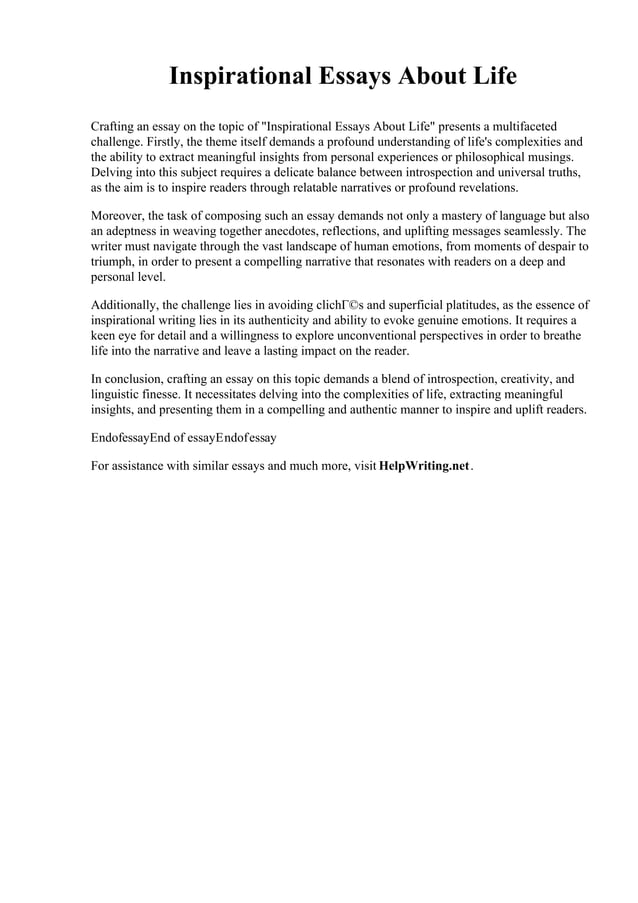 Inspirational Essays About Life

Crafting an essay on the topic of "Inspirational Essays About Life" presents a multifaceted challenge. Firstly, the theme itself demands a profound understanding of life's complexities and the ability to extract meaningful insights from personal experiences or philosophical musings. Delving into this subject requires a delicate balance between introspection and universal truths, as the aim is to inspire readers through relatable narratives or profound revelations.

Moreover, the task of composing such an essay demands not only a mastery of language but also an adeptness in weaving together anecdotes, reflections, and uplifting messages seamlessly. The writer must navigate through the vast landscape of human emotions, from moments of despair to triumph, in order to present a compelling narrative that resonates with readers on a deep and personal level.

Additionally, the challenge lies in avoiding clichΓ©s and superficial platitudes, as the essence of inspirational writing lies in its authenticity and ability to evoke genuine emotions. It requires a keen eye for detail and a willingness to explore unconventional perspectives in order to breathe life into the narrative and leave a lasting impact on the reader.

In conclusion, crafting an essay on this topic demands a blend of introspection, creativity, and linguistic finesse. It necessitates delving into the complexities of life, extracting meaningful insights, and presenting them in a compelling and authentic manner to inspire and uplift readers.

EndofessayEnd of essayEndofessay

For assistance with similar essays and much more, visit HelpWriting.net.